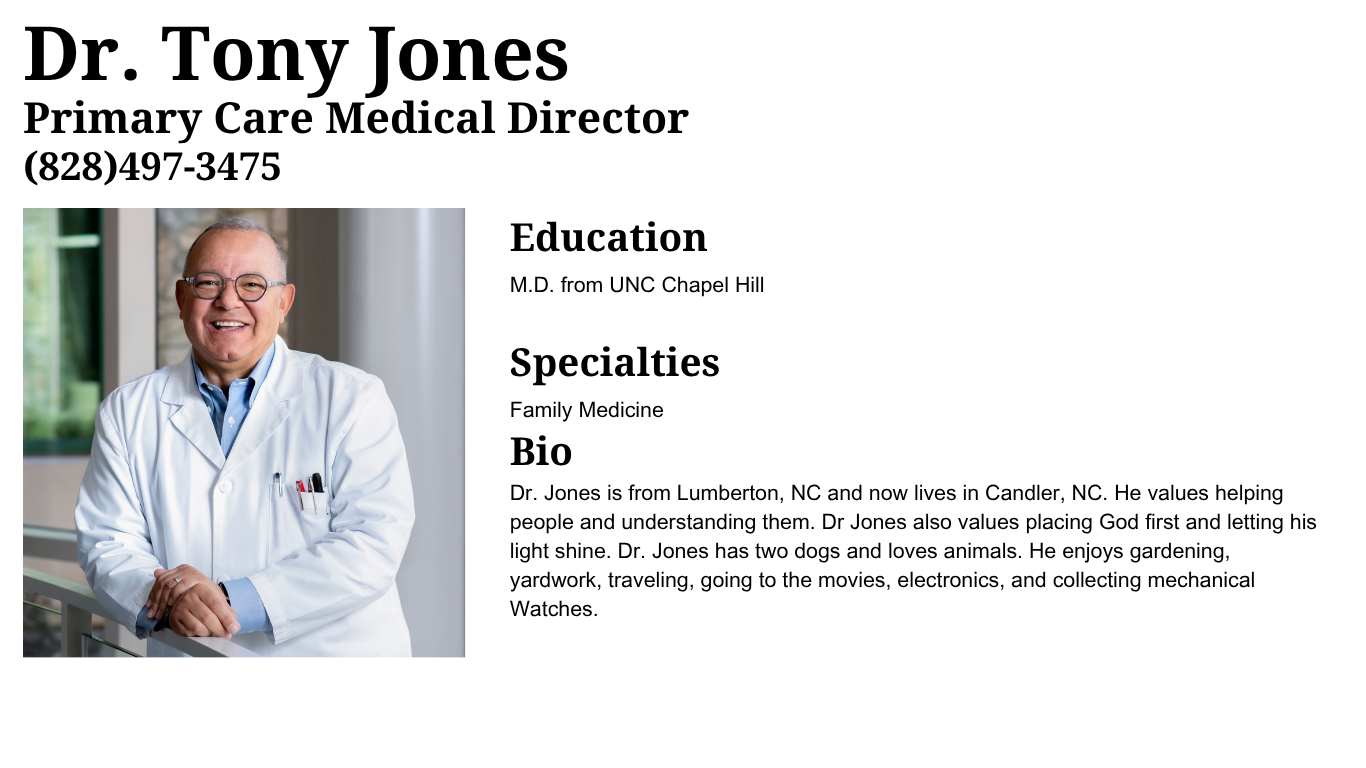 Dr. Tony Jones
Primary Care Medical Director
(828)497-3475

Education

M.D. from UNC Chapel Hill

Specialties

Family Medicine

Bio

Dr. Jones is from Lumberton, NC and now lives in Candler, NC. He values helping people and understanding them. Dr Jones also values placing God first and letting his light shine. Dr. Jones has two dogs and loves animals. He enjoys gardening, yardwork, traveling, going to the movies, electronics, and collecting mechanical Watches.